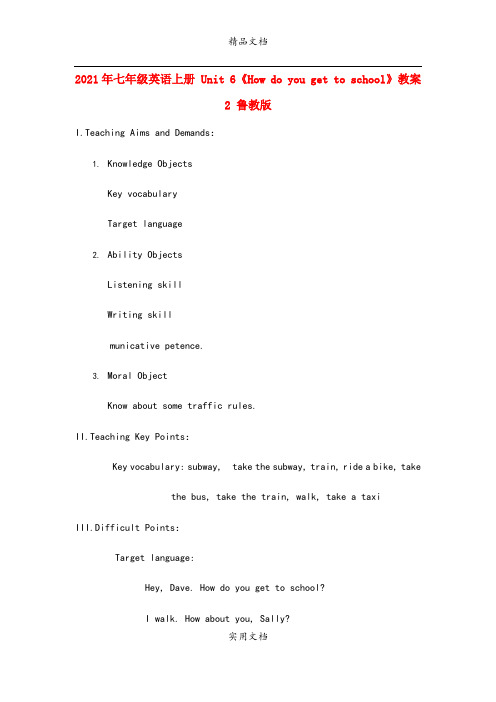 精品文档

2021年七年级英语上册 Unit 6《How do you get to school》教案 2 鲁教版

I.Teaching Aims and Demands:

1. Knowledge Objects

Key vocabulary

Target language

2. Ability Objects

Listening skill

Writing skill

municative petence.

3. Moral Object

Know about some traffic rules.

II.Teaching Key Points:

Key vocabulary: subway, take the subway, train, ride a bike, take the bus, take the train, walk, take a taxi

III.Difficult Points:

Target language:

Hey, Dave. How do you get to school?

I walk. How about you, Sally?

实用文档